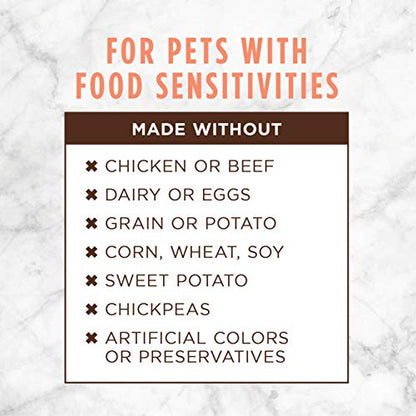 FOR PETS WITH FOOD SENSITIVITIES

MADE WITHOUT

✖ CHICKEN OR BEEF
✖ DAIRY OR EGGS
✖ GRAIN OR POTATO
✖ CORN, WHEAT, SOY
✖ SWEET POTATO
✖ CHICKPEAS
✖ ARTIFICIAL COLORS OR PRESERVATIVES